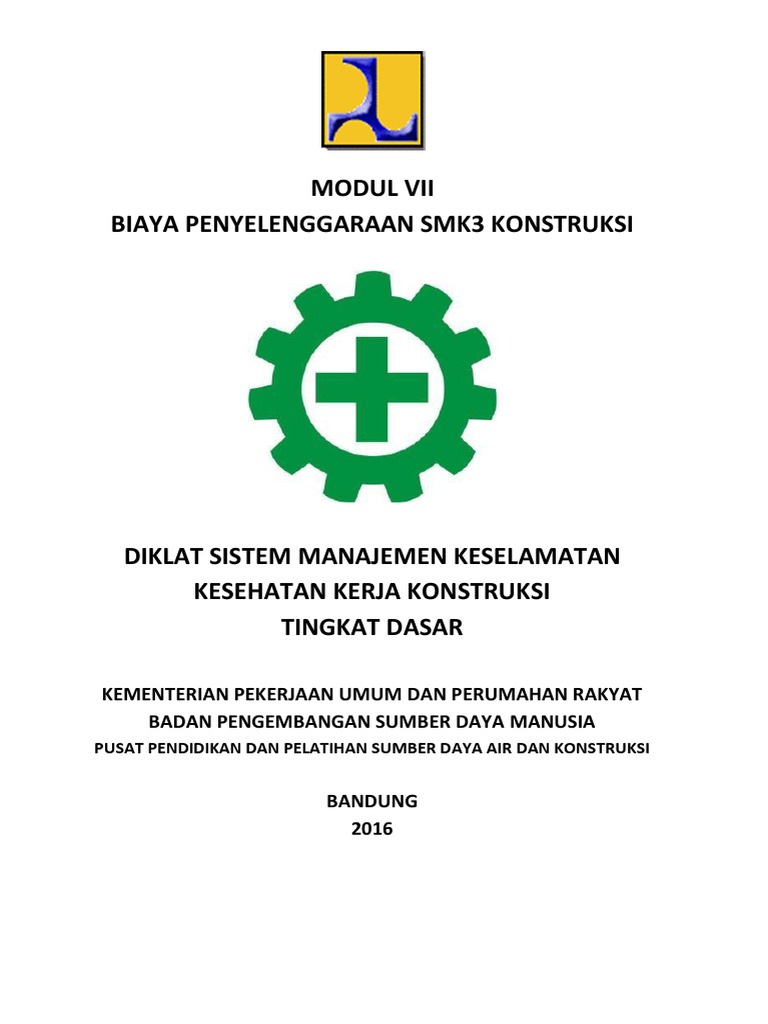 MODUL VII
BIAYA PENYELENGGARAAN SMK3 KONSTRUKSI

DIKLAT SISTEM MANAJEMEN KESELAMATAN
KESEHATAN KERJA KONSTRUKSI
TINGKAT DASAR

KEMENTERIAN PEKERJAAN UMUM DAN PERUMAHAN RAKYAT
BADAN PENGEMBANGAN SUMBER DAYA MANUSIA
PUSAT PENDIDIKAN DAN PELATIHAN SUMBER DAYA AIR DAN KONSTRUKSI

BANDUNG
2016